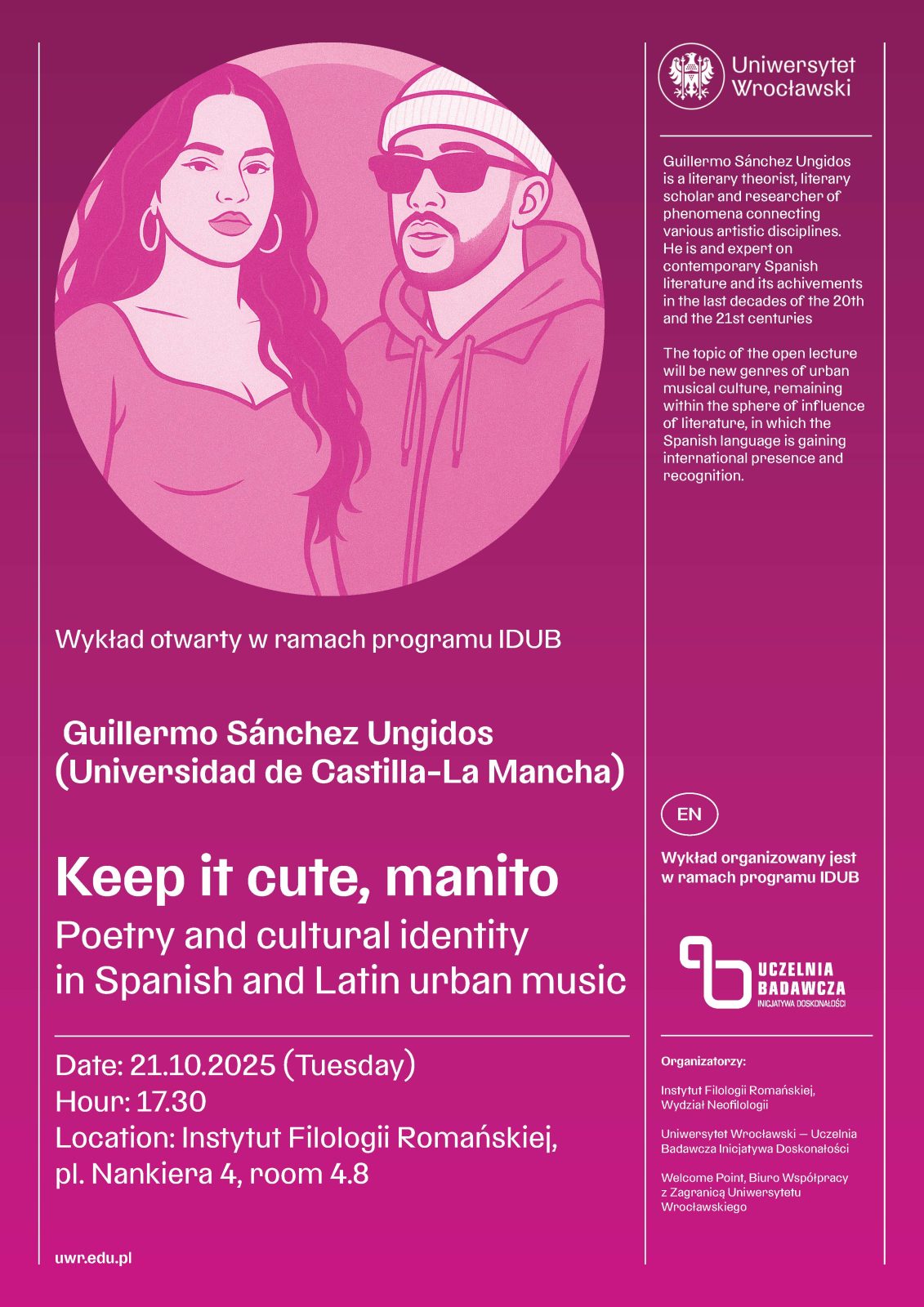 Wykład otwarty w ramach programu IDUB

Guillermo Sánchez Ungidos
(Universidad de Castilla-La Mancha)

Keep it cute, manito

Poetry and cultural identity in Spanish and Latin urban music

Date: 21.10.2025 (Tuesday)
Hour: 17.30
Location: Instytut Filologii Romańskiej, pl. Nankiera 4, room 4.8

uwr.edu.pl

Uniwersytet
Wrocławski

Guillermo Sánchez Ungidos is a literary theorist, literary scholar and researcher of phenomena connecting various artistic disciplines. He is and expert on contemporary Spanish literature and its achivements in the last decades of the 20th and the 21st centuries

The topic of the open lecture will be new genres of urban musical culture, remaining within the sphere of influence of literature, in which the Spanish language is gaining international presence and recognition.

EN

Wykład organizowany jest w ramach programu IDUB

UCZELNIA
BADAWCZA
INICJATYWA DOSKONAŁOŚCI

Organizatorzy:

Instytut Filologii Romańskiej,
Wydział Neofilologii

Uniwersytet Wrocławski – Uczelnia Badawcza Inicjatywa Doskonałości

Welcome Point, Biuro Współpracy z Zagranicą Uniwersytetu Wrocławskiego